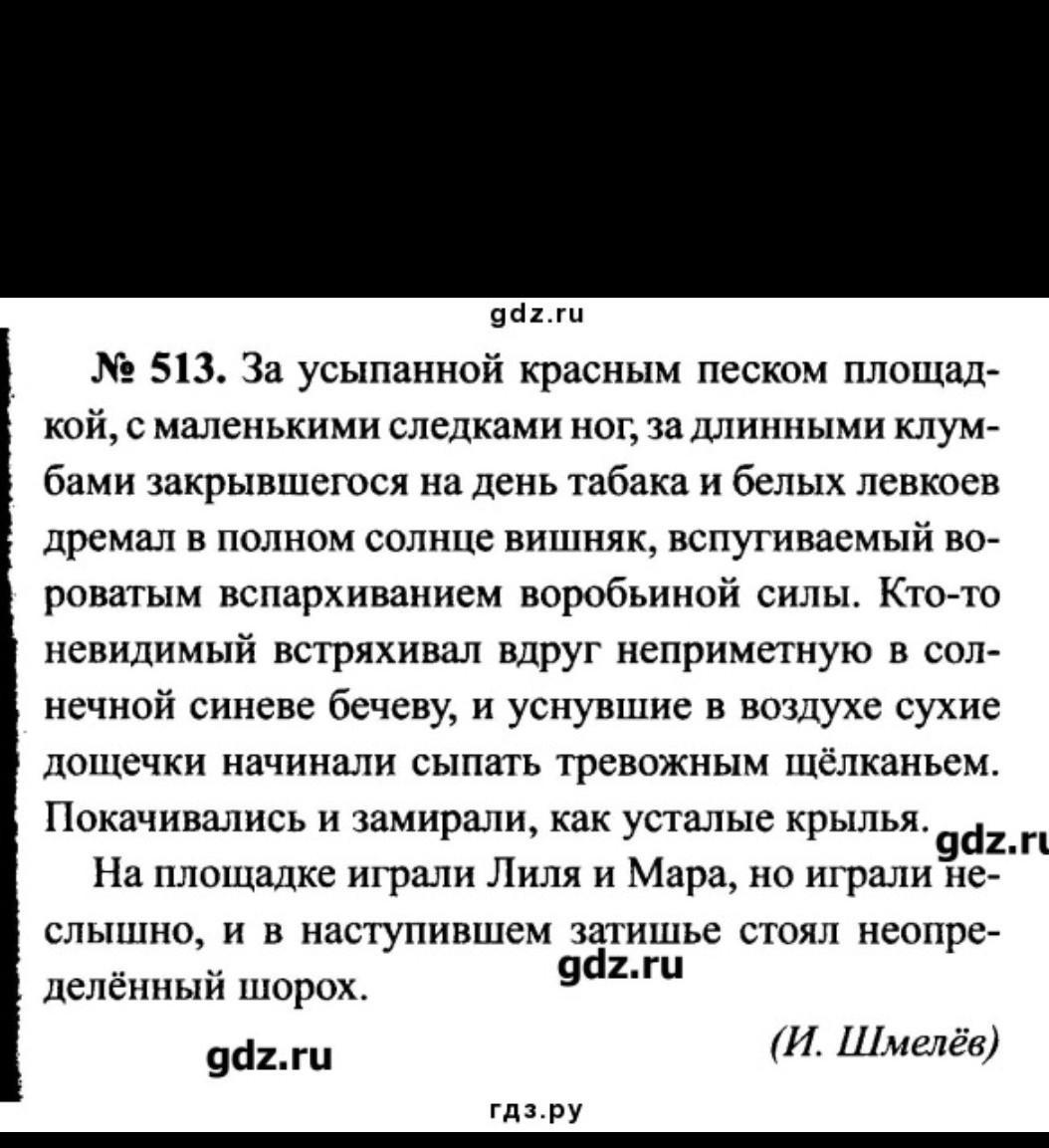 gdz.ru

№ 513. За усыпанной красным песком площадкой, с маленькими следками ног, за длинными клумбами закрывшегося на день табака и белых левкоев дремал в полном солнце вишняк, вспугиваемый вороватым вспархиванием воробьиной силы. Кто-то невидимый встряхивал вдруг неприметную в солнечной синеве бечеву, и уснувшие в воздухе сухие дощечки начинали сыпать тревожным щёлканьем. Покачивались и замирали, как усталые крылья. gdz.ru

На площадке играли Лиля и Мара, но играли неслышно, и в наступившем затишье стоял неопределённый шорох. gdz.ru

gdz.ru (И. Шмелёв)

гдз.ру